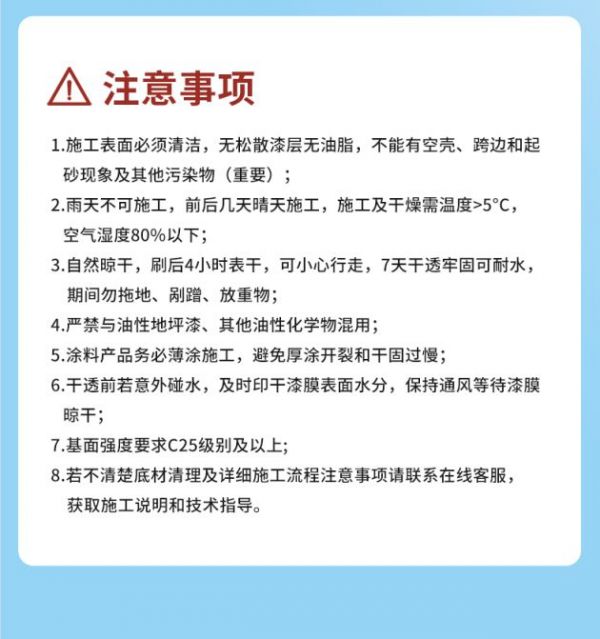 注意事项

1.施工表面必须清洁，无松散漆层无油脂，不能有空壳、跨边和起砂现象及其他污染物（重要）；

2.雨天不可施工，前后几天晴天施工，施工及干燥需温度>5°C，空气湿度80%以下；

3.自然晾干，刷后4小时表干，可小心行走，7天干透牢固可耐水，期间勿拖地、剐蹭、放重物；

4.严禁与油性地坪漆、其他油性化学物混用；

5.涂料产品务必薄涂施工，避免厚涂开裂和干固过慢；

6.干透前若意外碰水，及时印干漆膜表面水分，保持通风等待漆膜晾干；

7.基面强度要求C25级别及以上;

8.若不清楚底材清理及详细施工流程注意事项请联系在线客服，获取施工说明和技术指导。